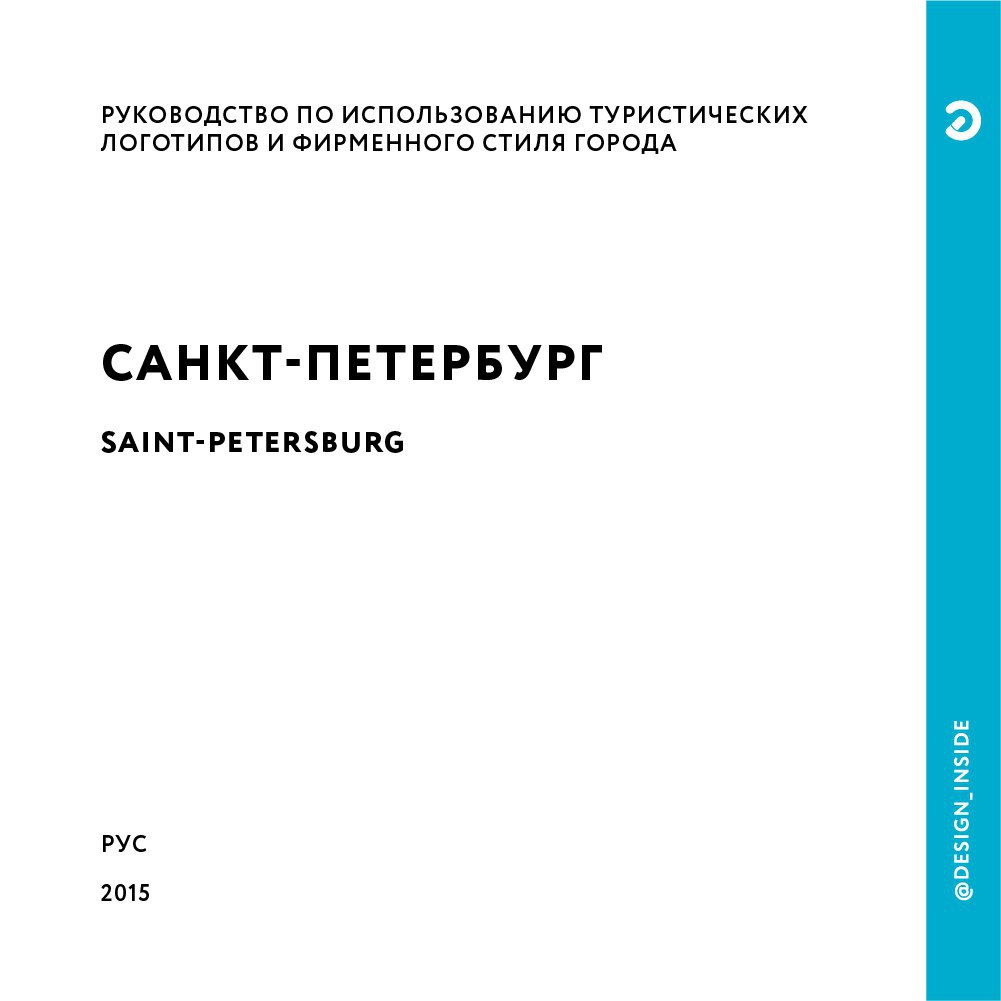 РУКОВОДСТВО ПО ИСПОЛЬЗОВАНИЮ ТУРИСТИЧЕСКИХ ЛОГОТИПОВ И ФИРМЕННОГО СТИЛЯ ГОРОДА

САНКТ-ПЕТЕРБУРГ

SAINT-PETERSBURG

РУС

2015

@DESIGN_INSIDE